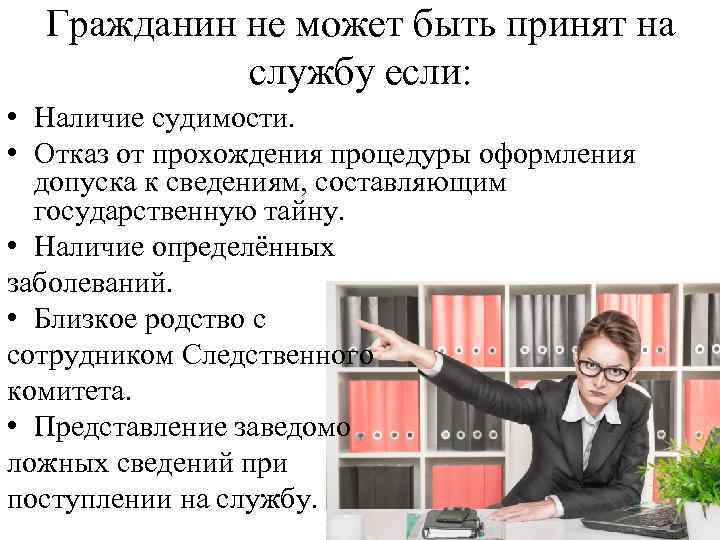 Гражданин не может быть принят на службу если:

• Наличие судимости.
• Отказ от прохождения процедуры оформления допуска к сведениям, составляющим государственную тайну.
• Наличие определённых заболеваний.
• Близкое родство с сотрудником Следственного комитета.
• Представление заведомо ложных сведений при поступлении на службу.